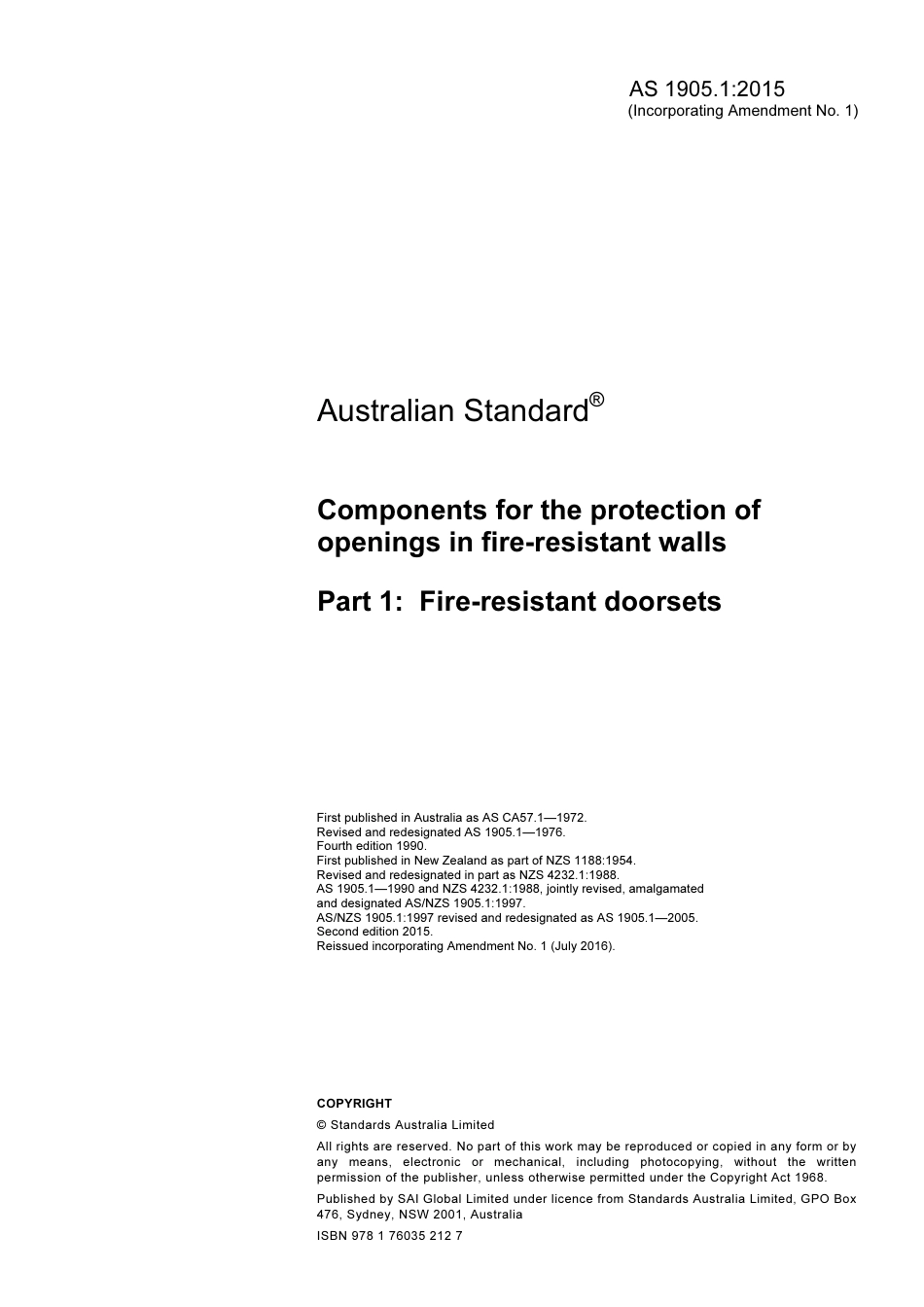 AS 1905.1:2015
(Incorporating Amendment No. 1)

Australian Standard®

Components for the protection of openings in fire-resistant walls

Part 1: Fire-resistant doorsets

First published in Australia as AS CA57.1—1972.
Revised and redesignated AS 1905.1—1976.
Fourth edition 1990.
First published in New Zealand as part of NZS 1188:1954.
Revised and redesignated in part as NZS 4232.1:1988.
AS 1905.1—1990 and NZS 4232.1:1988, jointly revised, amalgamated and designated AS/NZS 1905.1:1997.
AS/NZS 1905.1:1997 revised and redesignated as AS 1905.1—2005.
Second edition 2015.
Reissued incorporating Amendment No. 1 (July 2016).

COPYRIGHT

© Standards Australia Limited

All rights are reserved. No part of this work may be reproduced or copied in any form or by any means, electronic or mechanical, including photocopying, without the written permission of the publisher, unless otherwise permitted under the Copyright Act 1968.

Published by SAI Global Limited under licence from Standards Australia Limited, GPO Box 476, Sydney, NSW 2001, Australia

ISBN 978 1 76035 212 7